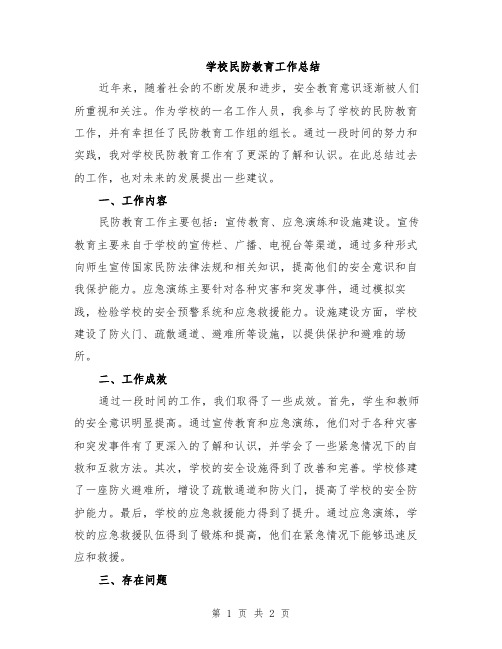 学校民防教育工作总结

近年来，随着社会的不断发展和进步，安全教育意识逐渐被人们所重视和关注。作为学校的一名工作人员，我参与了学校的民防教育工作，并有幸担任了民防教育工作组的组长。通过一段时间的努力和实践，我对学校民防教育工作有了更深的了解和认识。在此总结过去的工作，也对未来的发展提出一些建议。

一、工作内容

民防教育工作主要包括：宣传教育、应急演练和设施建设。宣传教育主要来自于学校的宣传栏、广播、电视台等渠道，通过多种形式向师生宣传国家民防法律法规和相关知识，提高他们的安全意识和自我保护能力。应急演练主要针对各种灾害和突发事件，通过模拟实践，检验学校的安全预警系统和应急救援能力。设施建设方面，学校建设了防火门、疏散通道、避难所等设施，以提供保护和避难的场所。

二、工作成效

通过一段时间的工作，我们取得了一些成效。首先，学生和教师的安全意识明显提高。通过宣传教育和应急演练，他们对于各种灾害和突发事件有了更深入的了解和认识，并学会了一些紧急情况下的自救和互救方法。其次，学校的安全设施得到了改善和完善。学校修建了一座防火避难所，增设了疏散通道和防火门，提高了学校的安全防护能力。最后，学校的应急救援能力得到了提升。通过应急演练，学校的应急救援队伍得到了锻炼和提高，他们在紧急情况下能够迅速反应和救援。

三、存在问题

第 1 页 共 2 页